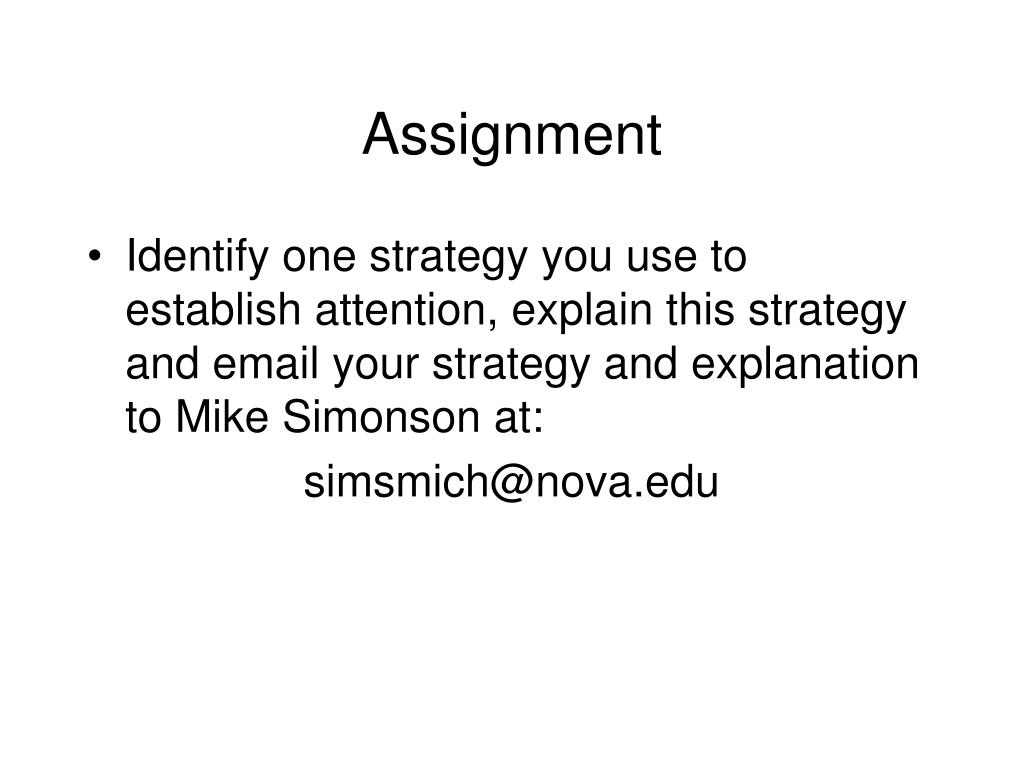 Assignment

• Identify one strategy you use to establish attention, explain this strategy and email your strategy and explanation to Mike Simonson at:

simsmich@nova.edu